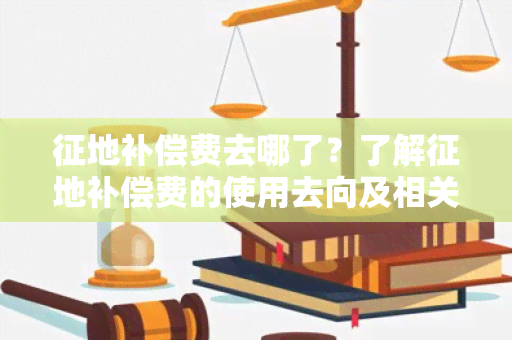 征地补偿费去哪了？了解征地补偿费的使用去向及相关